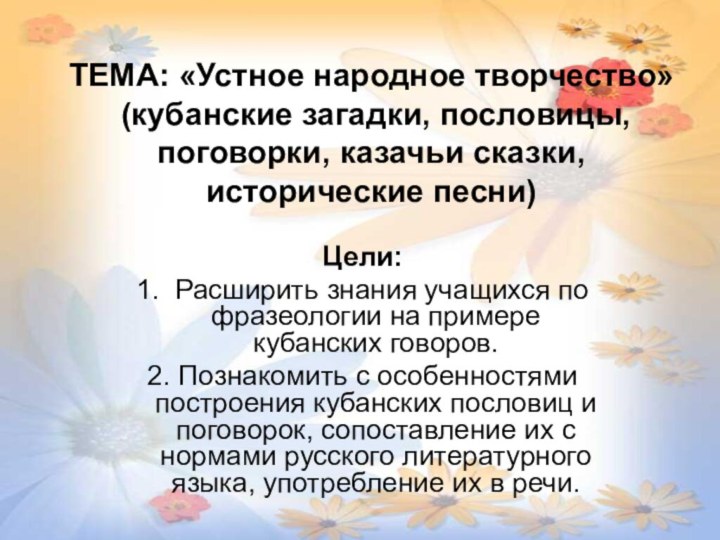 ТЕМА: «Устное народное творчество» (кубанские загадки, пословицы, поговорки, казачьи сказки, исторические песни)

Цели:
1. Расширить знания учащихся по фразеологии на примере кубанских говоров.
2. Познакомить с особенностями построения кубанских пословиц и поговорок, сопоставление их с нормами русского литературного языка, употребление их в речи.